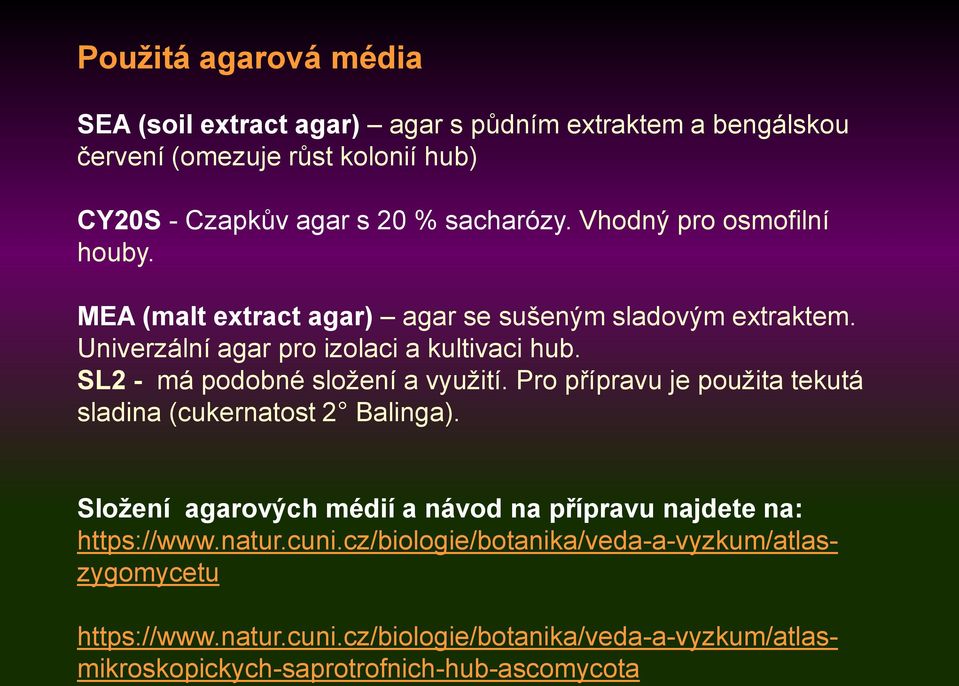 Použitá agarová média

SEA (soil extract agar) – agar s půdním extraktem a bengálskou červení (omezuje růst kolonií hub)

CY20S - Czapkův agar s 20 % sacharózy. Vhodný pro osmofilní houby.

MEA (malt extract agar) – agar se sušeným sladovým extraktem. Univerzální agar pro izolaci a kultivaci hub.
SL2 - má podobné složení a využití. Pro přípravu je použita tekutá sladina (cukernatost 2° Balinga).

Složení agarových médií a návod na přípravu najdete na:
https://www.natur.cuni.cz/biologie/botanika/veda-a-vyzkum/atlas-zygomycetu

https://www.natur.cuni.cz/biologie/botanika/veda-a-vyzkum/atlas-mikroskopickych-saprotrofnich-hub-ascomycota